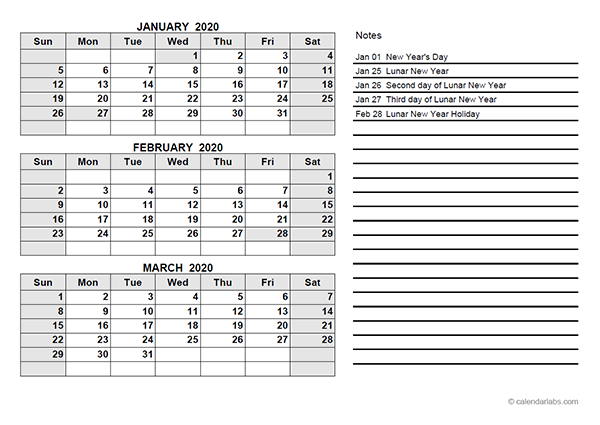 JANUARY 2020

| Sun | Mon | Tue | Wed | Thu | Fri | Sat |
|---|---|---|---|---|---|---|
| | | | 1 | 2 | 3 | 4 |
| 5 | 6 | 7 | 8 | 9 | 10 | 11 |
| 12 | 13 | 14 | 15 | 16 | 17 | 18 |
| 19 | 20 | 21 | 22 | 23 | 24 | 25 |
| 26 | 27 | 28 | 29 | 30 | 31 | |
| | | | | | | |

FEBRUARY 2020

| Sun | Mon | Tue | Wed | Thu | Fri | Sat |
|---|---|---|---|---|---|---|
| | | | | | | 1 |
| 2 | 3 | 4 | 5 | 6 | 7 | 8 |
| 9 | 10 | 11 | 12 | 13 | 14 | 15 |
| 16 | 17 | 18 | 19 | 20 | 21 | 22 |
| 23 | 24 | 25 | 26 | 27 | 28 | 29 |
| | | | | | | |

MARCH 2020

| Sun | Mon | Tue | Wed | Thu | Fri | Sat |
|---|---|---|---|---|---|---|
| 1 | 2 | 3 | 4 | 5 | 6 | 7 |
| 8 | 9 | 10 | 11 | 12 | 13 | 14 |
| 15 | 16 | 17 | 18 | 19 | 20 | 21 |
| 22 | 23 | 24 | 25 | 26 | 27 | 28 |
| 29 | 30 | 31 | | | | |
| | | | | | | |

Notes

Jan 01 New Year's Day
Jan 25 Lunar New Year
Jan 26 Second day of Lunar New Year
Jan 27 Third day of Lunar New Year
Feb 28 Lunar New Year Holiday

© calendarlabs.com